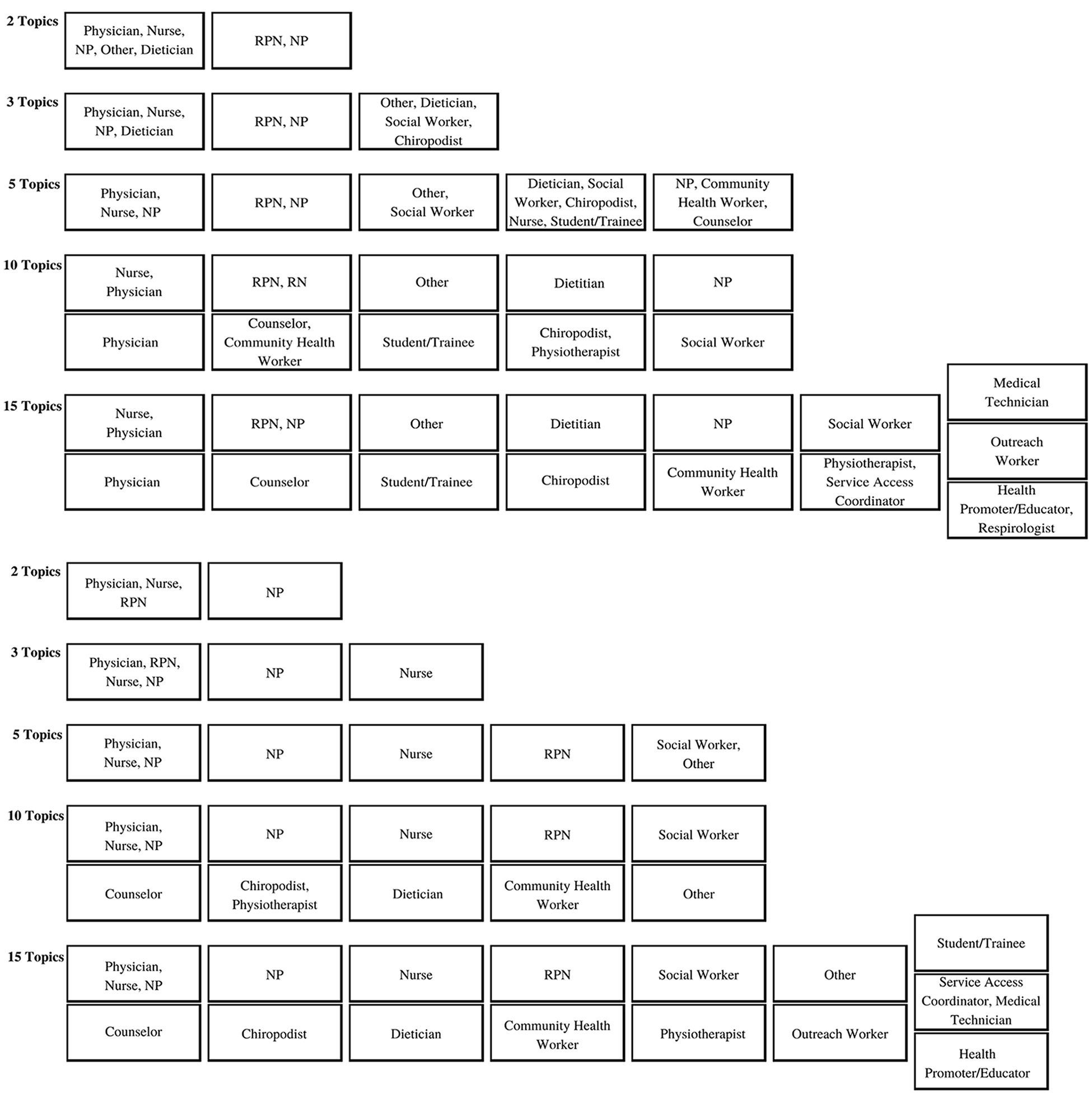 2 Topics
Physician, Nurse, NP, Other, Dietician
RPN, NP

3 Topics
Physician, Nurse, NP, Dietician
RPN, NP
Other, Dietician, Social Worker, Chiropodist

5 Topics
Physician, Nurse, NP
RPN, NP
Other, Social Worker
Dietician, Social Worker, Chiropodist, Nurse, Student/Trainee
NP, Community Health Worker, Counselor

10 Topics
Nurse, Physician
RPN, RN
Other
Dietitian
NP
Physician
Counselor, Community Health Worker
Student/Trainee
Chiropodist, Physiotherapist
Social Worker

15 Topics
Nurse, Physician
RPN, NP
Other
Dietitian
NP
Social Worker
Medical Technician
Physician
Counselor
Student/Trainee
Chiropodist
Community Health Worker
Physiotherapist, Service Access Coordinator
Outreach Worker
Health Promoter/Educator, Respirologist

2 Topics
Physician, Nurse, RPN
NP

3 Topics
Physician, RPN, Nurse, NP
NP
Nurse

5 Topics
Physician, Nurse, NP
NP
Nurse
RPN
Social Worker, Other

10 Topics
Physician, Nurse, NP
NP
Nurse
RPN
Social Worker
Counselor
Chiropodist, Physiotherapist
Dietician
Community Health Worker
Other

15 Topics
Physician, Nurse, NP
NP
Nurse
RPN
Social Worker
Other
Student/Trainee
Counselor
Chiropodist
Dietician
Community Health Worker
Physiotherapist
Outreach Worker
Service Access Coordinator, Medical Technician
Health Promoter/Educator